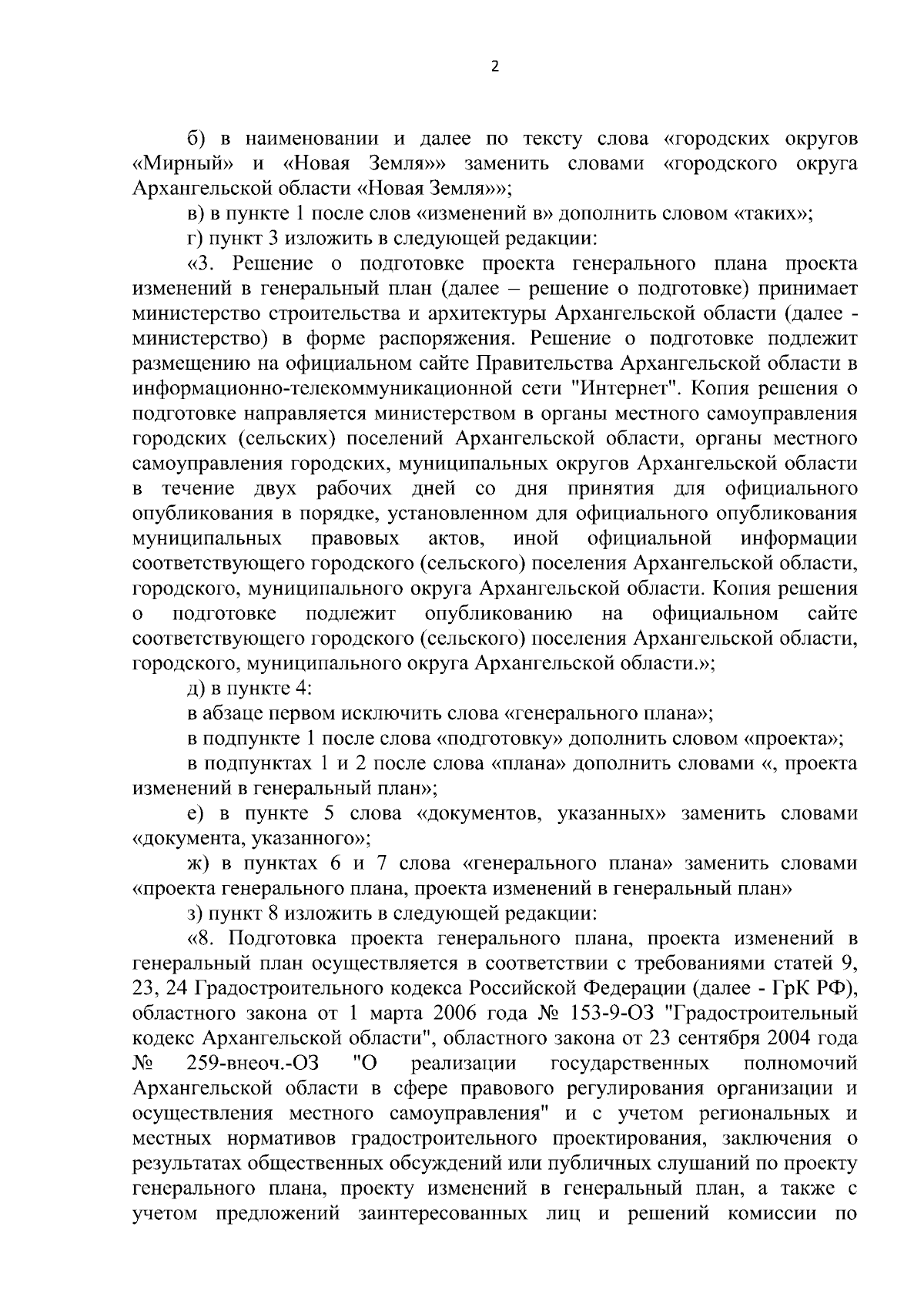 2

б) в наименовании и далее по тексту слова «городских округов «Мирный» и «Новая Земля»» заменить словами «городского округа Архангельской области «Новая Земля»»;

в) в пункте 1 после слов «изменений в» дополнить словом «таких»;

г) пункт 3 изложить в следующей редакции:

«3. Решение о подготовке проекта генерального плана проекта изменений в генеральный план (далее – решение о подготовке) принимает министерство строительства и архитектуры Архангельской области (далее - министерство) в форме распоряжения. Решение о подготовке подлежит размещению на официальном сайте Правительства Архангельской области в информационно-телекоммуникационной сети "Интернет". Копия решения о подготовке направляется министерством в органы местного самоуправления городских (сельских) поселений Архангельской области, органы местного самоуправления городских, муниципальных округов Архангельской области в течение двух рабочих дней со дня принятия для официального опубликования в порядке, установленном для официального опубликования муниципальных правовых актов, иной официальной информации соответствующего городского (сельского) поселения Архангельской области, городского, муниципального округа Архангельской области. Копия решения о подготовке подлежит опубликованию на официальном сайте соответствующего городского (сельского) поселения Архангельской области, городского, муниципального округа Архангельской области.»;

д) в пункте 4:

в абзаце первом исключить слова «генерального плана»;

в подпункте 1 после слова «подготовку» дополнить словом «проекта»;

в подпунктах 1 и 2 после слова «плана» дополнить словами «, проекта изменений в генеральный план»;

е) в пункте 5 слова «документов, указанных» заменить словами «документа, указанного»;

ж) в пунктах 6 и 7 слова «генерального плана» заменить словами «проекта генерального плана, проекта изменений в генеральный план»

з) пункт 8 изложить в следующей редакции:

«8. Подготовка проекта генерального плана, проекта изменений в генеральный план осуществляется в соответствии с требованиями статей 9, 23, 24 Градостроительного кодекса Российской Федерации (далее - ГрК РФ), областного закона от 1 марта 2006 года № 153-9-ОЗ "Градостроительный кодекс Архангельской области", областного закона от 23 сентября 2004 года № 259-внеоч.-ОЗ "О реализации государственных полномочий Архангельской области в сфере правового регулирования организации и осуществления местного самоуправления" и с учетом региональных и местных нормативов градостроительного проектирования, заключения о результатах общественных обсуждений или публичных слушаний по проекту генерального плана, проекту изменений в генеральный план, а также с учетом предложений заинтересованных лиц и решений комиссии по